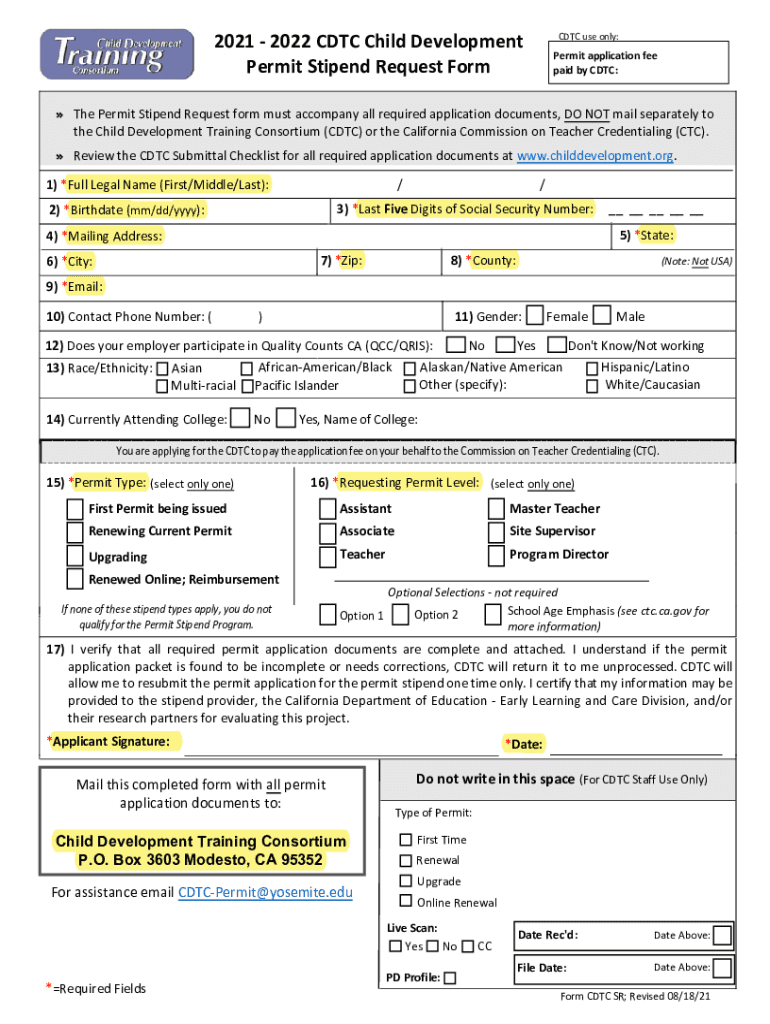 Child Development Training Consortium

2021 - 2022 CDTC Child Development Permit Stipend Request Form

CDTC use only:
Permit application fee paid by CDTC:

» The Permit Stipend Request form must accompany all required application documents, DO NOT mail separately to the Child Development Training Consortium (CDTC) or the California Commission on Teacher Credentialing (CTC).

» Review the CDTC Submittal Checklist for all required application documents at www.childdevelopment.org.

1) *Full Legal Name (First/Middle/Last): / /

2) *Birthdate (mm/dd/yyyy):

3) *Last Five Digits of Social Security Number: __ __ __ __ __

4) *Mailing Address:

5) *State:

6) *City:

7) *Zip:

8) *County:

(Note: Not USA)

9) *Email:

10) Contact Phone Number: ( )

11) Gender: Female Male

12) Does your employer participate in Quality Counts CA (QCC/QRIS): No Yes Don't Know/Not working

13) Race/Ethnicity: Asian African-American/Black Alaskan/Native American Hispanic/Latino Multi-racial Pacific Islander Other (specify): White/Caucasian

14) Currently Attending College: No Yes, Name of College:

You are applying for the CDTC to pay the application fee on your behalf to the Commission on Teacher Credentialing (CTC).

15) *Permit Type: (select only one)

First Permit being issued
Renewing Current Permit
Upgrading
Renewed Online; Reimbursement

If none of these stipend types apply, you do not qualify for the Permit Stipend Program.

16) *Requesting Permit Level: (select only one)

Assistant
Associate
Teacher
Master Teacher
Site Supervisor
Program Director

Optional Selections - not required

Option 1 Option 2 School Age Emphasis (see ctc.ca.gov for more information)

17) I verify that all required permit application documents are complete and attached. I understand if the permit application packet is found to be incomplete or needs corrections, CDTC will return it to me unprocessed. CDTC will allow me to resubmit the permit application for the permit stipend one time only. I certify that my information may be provided to the stipend provider, the California Department of Education - Early Learning and Care Division, and/or their research partners for evaluating this project.

*Applicant Signature:

*Date:

Mail this completed form with all permit application documents to:

Child Development Training Consortium
P.O. Box 3603 Modesto, CA 95352

For assistance email CDTC-Permit@yosemite.edu

*=Required Fields

Do not write in this space (For CDTC Staff Use Only)

Type of Permit:

First Time
Renewal
Upgrade
Online Renewal

Live Scan:
Yes No CC

PD Profile:

Date Rec'd:
Date Above:

File Date:
Date Above:

Form CDTC SR; Revised 08/18/21